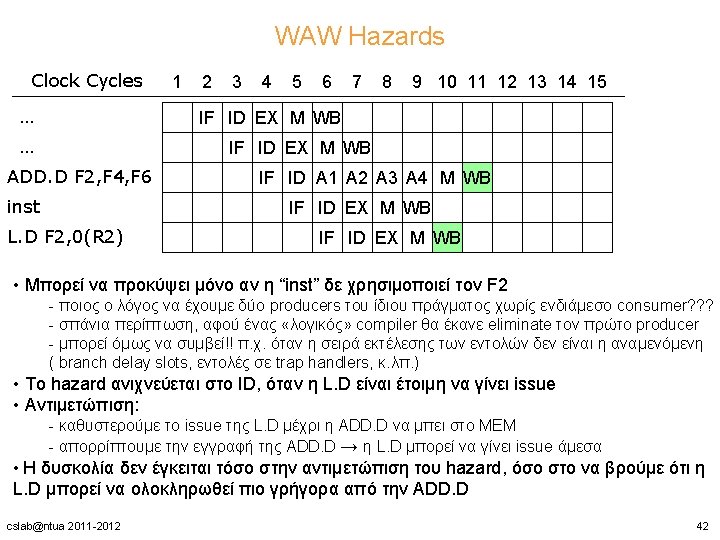 WAW Hazards

| Clock Cycles | 1 | 2 | 3 | 4 | 5 | 6 | 7 | 8 | 9 | 10 | 11 | 12 | 13 | 14 | 15 |
|---|---|---|---|---|---|---|---|---|---|---|---|---|---|---|---|
| ... | | IF | ID | EX | M | WB | | | | | | | | | |
| ... | | | IF | ID | EX | M | WB | | | | | | | | |
| ADD.D F2,F4,F6 | | | | IF | ID | A1 | A2 | A3 | A4 | M | WB | | | | |
| inst | | | | | IF | ID | EX | M | WB | | | | | | |
| L.D F2,0(R2) | | | | | | IF | ID | EX | M | WB | | | | | |

• Μπορεί να προκύψει μόνο αν η "inst" δε χρησιμοποιεί τον F2

- ποιος ο λόγος να έχουμε δύο producers του ίδιου πράγματος χωρίς ενδιάμεσο consumer???
- σπάνια περίπτωση, αφού ένας «λογικός» compiler θα έκανε eliminate τον πρώτο producer
- μπορεί όμως να συμβεί!! π.χ. όταν η σειρά εκτέλεσης των εντολών δεν είναι η αναμενόμενη ( branch delay slots, εντολές σε trap handlers, κ.λπ.)

• Το hazard ανιχνεύεται στο ID, όταν η L.D είναι έτοιμη να γίνει issue

• Αντιμετώπιση:

- καθυστερούμε το issue της L.D μέχρι η ADD.D να μπει στο MEM
- απορρίπτουμε την εγγραφή της ADD.D → η L.D μπορεί να γίνει issue άμεσα

• Η δυσκολία δεν έγκειται τόσο στην αντιμετώπιση του hazard, όσο στο να βρούμε ότι η L.D μπορεί να ολοκληρωθεί πιο γρήγορα από την ADD.D

cslab@ntua 2011-2012

42